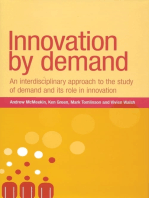 Innovation by demand

An interdisciplinary approach to the study of demand and its role in innovation

Andrew McMeekin, Ken Green, Mark Tomlinson and Vivien Walsh